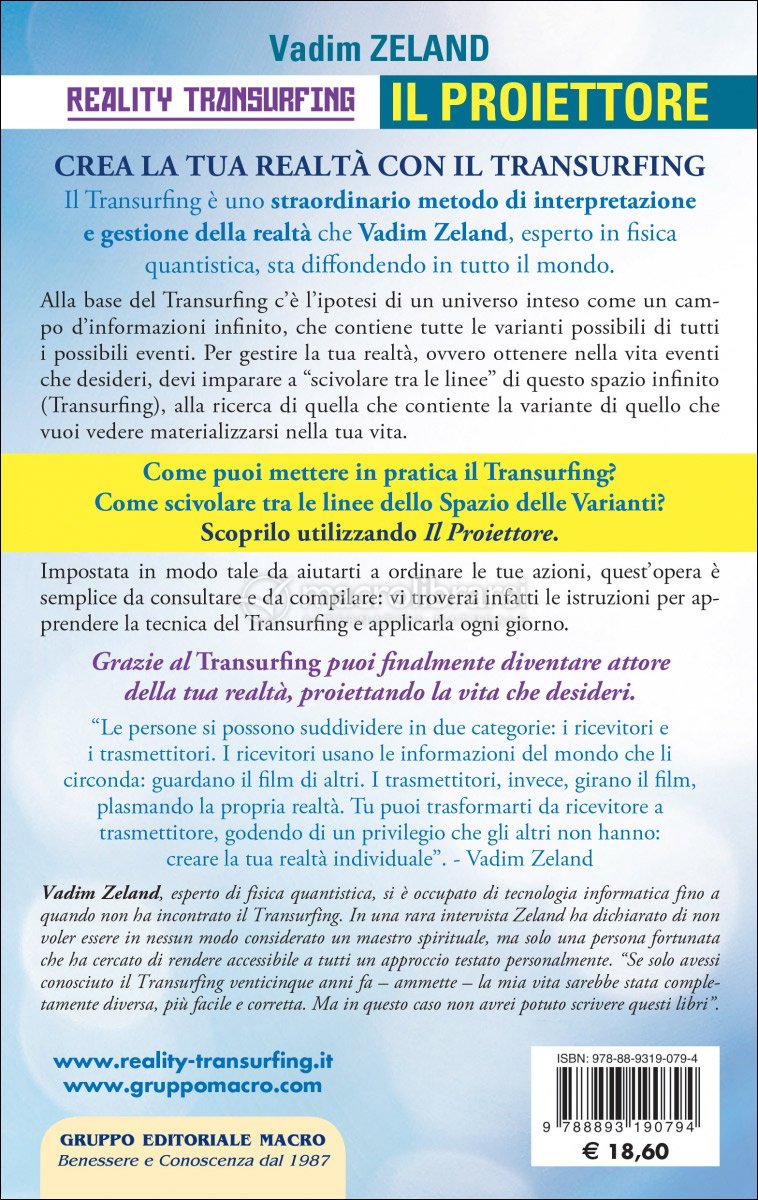 Vadim ZELAND

REALITY TRANSURFING IL PROIETTORE

CREA LA TUA REALTÀ CON IL TRANSURFING

Il Transurfing è uno straordinario metodo di interpretazione e gestione della realtà che Vadim Zeland, esperto in fisica quantistica, sta diffondendo in tutto il mondo.

Alla base del Transurfing c'è l'ipotesi di un universo inteso come un campo d'informazioni infinito, che contiene tutte le varianti possibili di tutti i possibili eventi. Per gestire la tua realtà, ovvero ottenere nella vita eventi che desideri, devi imparare a "scivolare tra le linee" di questo spazio infinito (Transurfing), alla ricerca di quella che contiente la variante di quello che vuoi vedere materializzarsi nella tua vita.

Come puoi mettere in pratica il Transurfing?
Come scivolare tra le linee dello Spazio delle Varianti?
Scoprilo utilizzando Il Proiettore.

Impostata in modo tale da aiutarti a ordinare le tue azioni, quest'opera è semplice da consultare e da compilare: vi troverai infatti le istruzioni per apprendere la tecnica del Transurfing e applicarla ogni giorno.

Grazie al Transurfing puoi finalmente diventare attore della tua realtà, proiettando la vita che desideri.

"Le persone si possono suddividere in due categorie: i ricevitori e i trasmettitori. I ricevitori usano le informazioni del mondo che li circonda: guardano il film di altri. I trasmettitori, invece, girano il film, plasmando la propria realtà. Tu puoi trasformarti da ricevitore a trasmettitore, godendo di un privilegio che gli altri non hanno: creare la tua realtà individuale". - Vadim Zeland

Vadim Zeland, esperto di fisica quantistica, si è occupato di tecnologia informatica fino a quando non ha incontrato il Transurfing. In una rara intervista Zeland ha dichiarato di non voler essere in nessun modo considerato un maestro spirituale, ma solo una persona fortunata che ha cercato di rendere accessibile a tutti un approccio testato personalmente. "Se solo avessi conosciuto il Transurfing venticinque anni fa – ammette – la mia vita sarebbe stata completamente diversa, più facile e corretta. Ma in questo caso non avrei potuto scrivere questi libri".

www.reality-transurfing.it
www.gruppomacro.com

GRUPPO EDITORIALE MACRO
Benessere e Conoscenza dal 1987

ISBN: 978-88-9319-079-4
9 788893 190794
€ 18,60